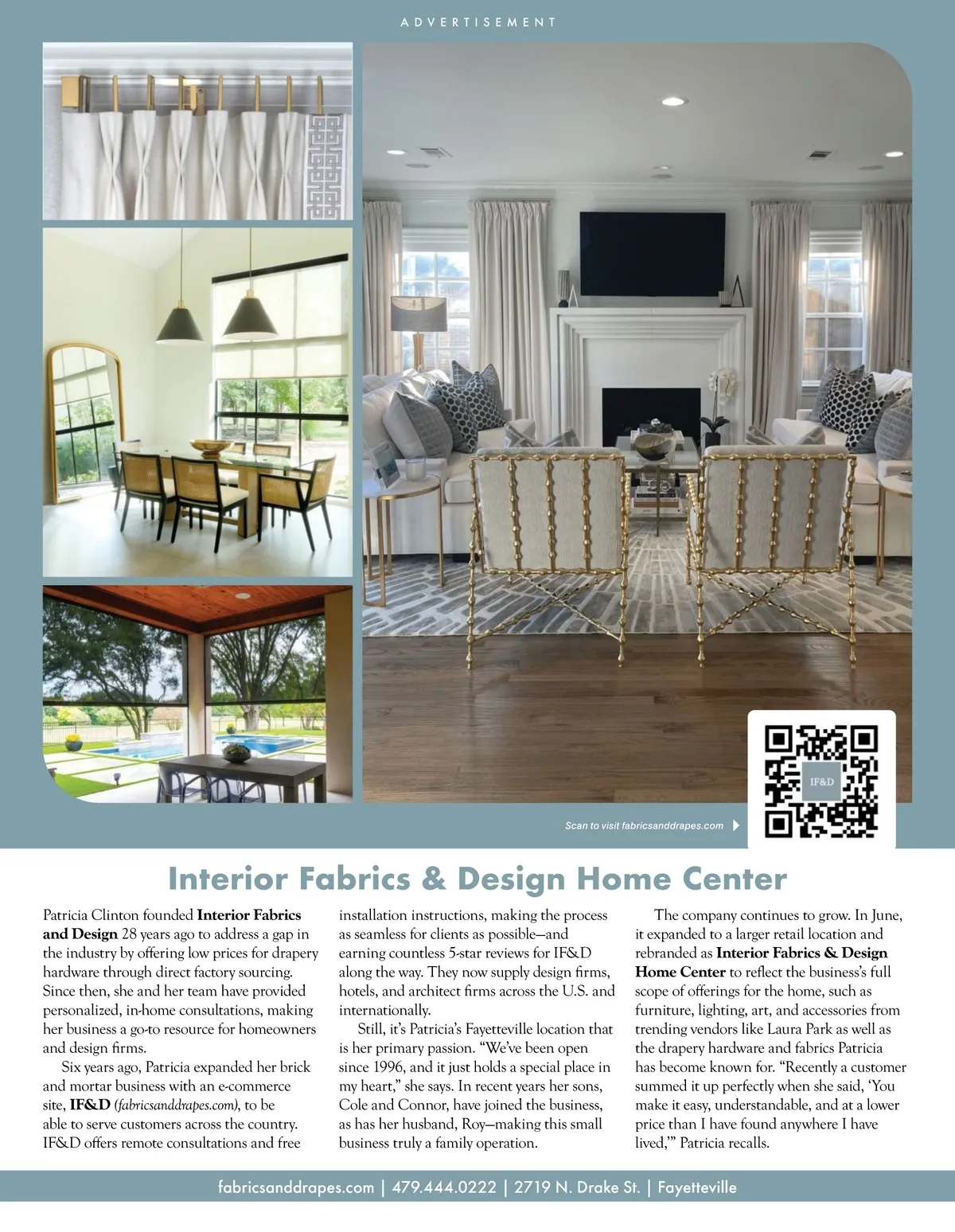 ADVERTISEMENT

IF&D

Scan to visit fabricsanddrapes.com

Interior Fabrics & Design Home Center

Patricia Clinton founded Interior Fabrics and Design 28 years ago to address a gap in the industry by offering low prices for drapery hardware through direct factory sourcing. Since then, she and her team have provided personalized, in-home consultations, making her business a go-to resource for homeowners and design firms.

Six years ago, Patricia expanded her brick and mortar business with an e-commerce site, IF&D (fabricsanddrapes.com), to be able to serve customers across the country. IF&D offers remote consultations and free installation instructions, making the process as seamless for clients as possible—and earning countless 5-star reviews for IF&D along the way. They now supply design firms, hotels, and architect firms across the U.S. and internationally.

Still, it's Patricia's Fayetteville location that is her primary passion. "We've been open since 1996, and it just holds a special place in my heart," she says. In recent years her sons, Cole and Connor, have joined the business, as has her husband, Roy—making this small business truly a family operation.

The company continues to grow. In June, it expanded to a larger retail location and rebranded as Interior Fabrics & Design Home Center to reflect the business's full scope of offerings for the home, such as furniture, lighting, art, and accessories from trending vendors like Laura Park as well as the drapery hardware and fabrics Patricia has become known for. "Recently a customer summed it up perfectly when she said, 'You make it easy, understandable, and at a lower price than I have found anywhere I have lived,'" Patricia recalls.

fabricsanddrapes.com | 479.444.0222 | 2719 N. Drake St. | Fayetteville